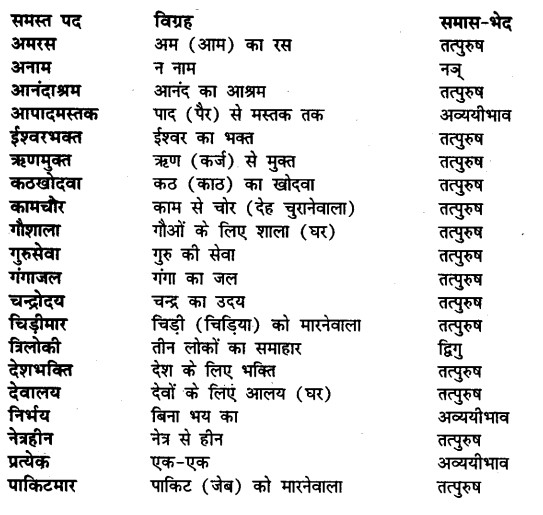 | समस्त पद | विग्रह | समास-भेद |
|---|---|---|
| अमरस | अम (आम) का रस | तत्पुरुष |
| अनाम | न नाम | नञ् |
| आनंदाश्रम | आनंद का आश्रम | तत्पुरुष |
| आपादमस्तक | पाद (पैर) से मस्तक तक | अव्ययीभाव |
| ईश्वरभक्त | ईश्वर का भक्त | तत्पुरुष |
| ऋणमुक्त | ऋण (कर्ज) से मुक्त | तत्पुरुष |
| कठखोदवा | कठ (काठ) का खोदवा | तत्पुरुष |
| कामचोर | काम से चोर (देह चुरानेवाला) | तत्पुरुष |
| गौशाला | गौओं के लिए शाला (घर) | तत्पुरुष |
| गुरुसेवा | गुरु की सेवा | तत्पुरुष |
| गंगाजल | गंगा का जल | तत्पुरुष |
| चन्द्रोदय | चन्द्र का उदय | तत्पुरुष |
| चिड़ीमार | चिड़ी (चिड़िया) को मारनेवाला | तत्पुरुष |
| त्रिलोकी | तीन लोकों का समाहार | द्विगु |
| देशभक्ति | देश के लिए भक्ति | तत्पुरुष |
| देवालय | देवों के लिए आलय (घर) | तत्पुरुष |
| निर्भय | बिना भय का | अव्ययीभाव |
| नेत्रहीन | नेत्र से हीन | तत्पुरुष |
| प्रत्येक | एक-एक | अव्ययीभाव |
| पाकिटमार | पाकिट (जेब) को मारनेवाला | तत्पुरुष |